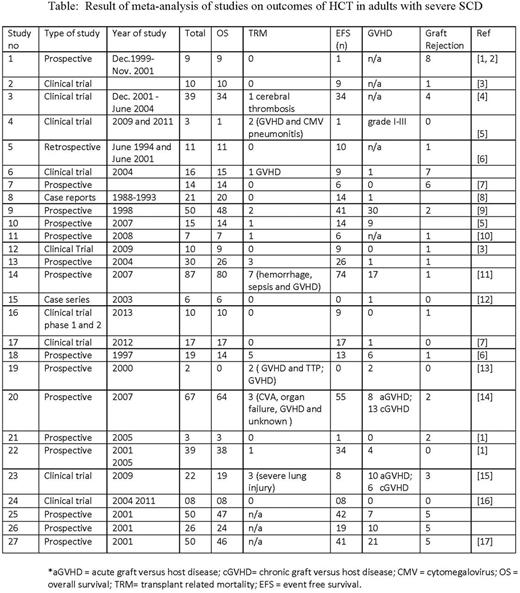 Table: Result of meta-analysis of studies on outcomes of HCT in adults with severe SCD

| Study no | Type of study | Year of study | Total | OS | TRM | EFS (n) | GVHD | Graft Rejection | Ref |
|---|---|---|---|---|---|---|---|---|---|
| 1 | Prospective | Dec.1999- Nov. 2001 | 9 | 9 | 0 | 1 | n/a | 8 | [1, 2] |
| 2 | Clinical trial | | 10 | 10 | 0 | 9 | n/a | 1 | [3] |
| 3 | Clinical trial | Dec. 2001 - June 2004 | 39 | 34 | 1 cerebral thrombosis | 34 | n/a | 4 | [4] |
| 4 | Clinical trial | 2009 and 2011 | 3 | 1 | 2 (GVHD and CMV pneumonitis) | 1 | grade I-III | 0 | [5] |
| 5 | Retrospective | June 1994 and June 2001 | 11 | 11 | 0 | 10 | n/a | 1 | [6] |
| 6 | Clinical trial | 2004 | 16 | 15 | 1 GVHD | 9 | 1 | 7 | |
| 7 | Prospective | | 14 | 14 | 0 | 6 | 0 | 6 | [7] |
| 8 | Case reports | 1988-1993 | 21 | 20 | 0 | 14 | 1 | | [8] |
| 9 | Prospective | 1998 | 50 | 48 | 2 | 41 | 30 | 2 | [9] |
| 10 | Prospective | 2007 | 15 | 14 | 1 | 14 | 9 | | [5] |
| 11 | Prospective | 2008 | 7 | 7 | 1 | 6 | n/a | 1 | [10] |
| 12 | Clinical Trial | 2009 | 10 | 9 | 0 | 9 | 0 | 1 | [3] |
| 13 | Prospective | 2004 | 30 | 26 | 3 | 26 | 1 | 1 | |
| 14 | Prospective | 2007 | 87 | 80 | 7 (hemorrhage, sepsis and GVHD) | 74 | 17 | 1 | [11] |
| 15 | Case series | 2003 | 6 | 6 | 0 | 0 | 1 | 0 | [12] |
| 16 | Clinical trial phase 1 and 2 | 2013 | 10 | 10 | 0 | 9 | 0 | 1 | |
| 17 | Clinical trial | 2012 | 17 | 17 | 0 | 17 | 1 | 0 | [7] |
| 18 | Prospective | 1997 | 19 | 14 | 5 | 13 | 6 | 1 | [6] |
| 19 | Prospective | 2000 | 2 | 0 | 2 ( GVHD and TTP; GVHD) | 0 | 2 | 0 | [13] |
| 20 | Prospective | 2007 | 67 | 64 | 3 (CVA, organ failure, GVHD and unknown ) | 55 | 8 aGVHD; 13 cGVHD | 2 | [14] |
| 21 | Prospective | 2005 | 3 | 3 | 0 | 1 | 0 | 2 | [1] |
| 22 | Prospective | 2001 2005 | 39 | 38 | 1 | 34 | 4 | 0 | [1] |
| 23 | Clinical trial | 2009 | 22 | 19 | 3 (severe lung injury) | 8 | 10 aGVHD; 6 cGVHD | 3 | [15] |
| 24 | Clinical trial | 2004 2011 | 08 | 08 | 0 | 08 | 0 | 0 | [16] |
| 25 | Prospective | 2001 | 50 | 47 | n/a | 42 | 7 | 5 | |
| 26 | Prospective | 2001 | 26 | 24 | n/a | 19 | 10 | 5 | |
| 27 | Prospective | 2001 | 50 | 46 | n/a | 41 | 21 | 5 | [17] |

*aGVHD = acute graft versus host disease; cGVHD= chronic graft versus host disease; CMV = cytomegalovirus; OS = overall survival; TRM= transplant related mortality; EFS = event free survival.